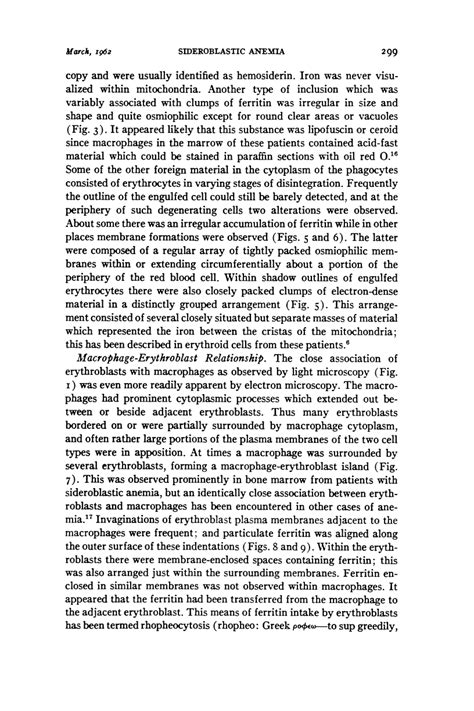 March, 1962 SIDEROBLASTIC ANEMIA 299

copy and were usually identified as hemosiderin. Iron was never visualized within mitochondria. Another type of inclusion which was variably associated with clumps of ferritin was irregular in size and shape and quite osmiophilic except for round clear areas or vacuoles (Fig. 3). It appeared likely that this substance was lipofuscin or ceroid since macrophages in the marrow of these patients contained acid-fast material which could be stained in paraffin sections with oil red O.$^{16}$ Some of the other foreign material in the cytoplasm of the phagocytes consisted of erythrocytes in varying stages of disintegration. Frequently the outline of the engulfed cell could still be barely detected, and at the periphery of such degenerating cells two alterations were observed. About some there was an irregular accumulation of ferritin while in other places membrane formations were observed (Figs. 5 and 6). The latter were composed of a regular array of tightly packed osmiophilic membranes within or extending circumferentially about a portion of the periphery of the red blood cell. Within shadow outlines of engulfed erythrocytes there were also closely packed clumps of electron-dense material in a distinctly grouped arrangement (Fig. 5). This arrangement consisted of several closely situated but separate masses of material which represented the iron between the cristas of the mitochondria; this has been described in erythroid cells from these patients.$^{6}$

Macrophage-Erythroblast Relationship. The close association of erythroblasts with macrophages as observed by light microscopy (Fig. 1) was even more readily apparent by electron microscopy. The macrophages had prominent cytoplasmic processes which extended out between or beside adjacent erythroblasts. Thus many erythroblasts bordered on or were partially surrounded by macrophage cytoplasm, and often rather large portions of the plasma membranes of the two cell types were in apposition. At times a macrophage was surrounded by several erythroblasts, forming a macrophage-erythroblast island (Fig. 7). This was observed prominently in bone marrow from patients with sideroblastic anemia, but an identically close association between erythroblasts and macrophages has been encountered in other cases of anemia.$^{17}$ Invaginations of erythroblast plasma membranes adjacent to the macrophages were frequent; and particulate ferritin was aligned along the outer surface of these indentations (Figs. 8 and 9). Within the erythroblasts there were membrane-enclosed spaces containing ferritin; this was also arranged just within the surrounding membranes. Ferritin enclosed in similar membranes was not observed within macrophages. It appeared that the ferritin had been transferred from the macrophage to the adjacent erythroblast. This means of ferritin intake by erythroblasts has been termed rhopheocytosis (rhopheo: Greek ροφεω—to sup greedily,